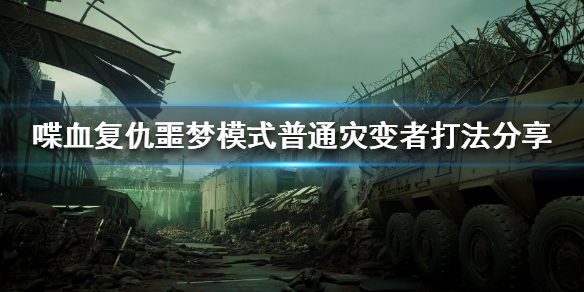 喋血复仇噩梦模式普通灾变者打法分享